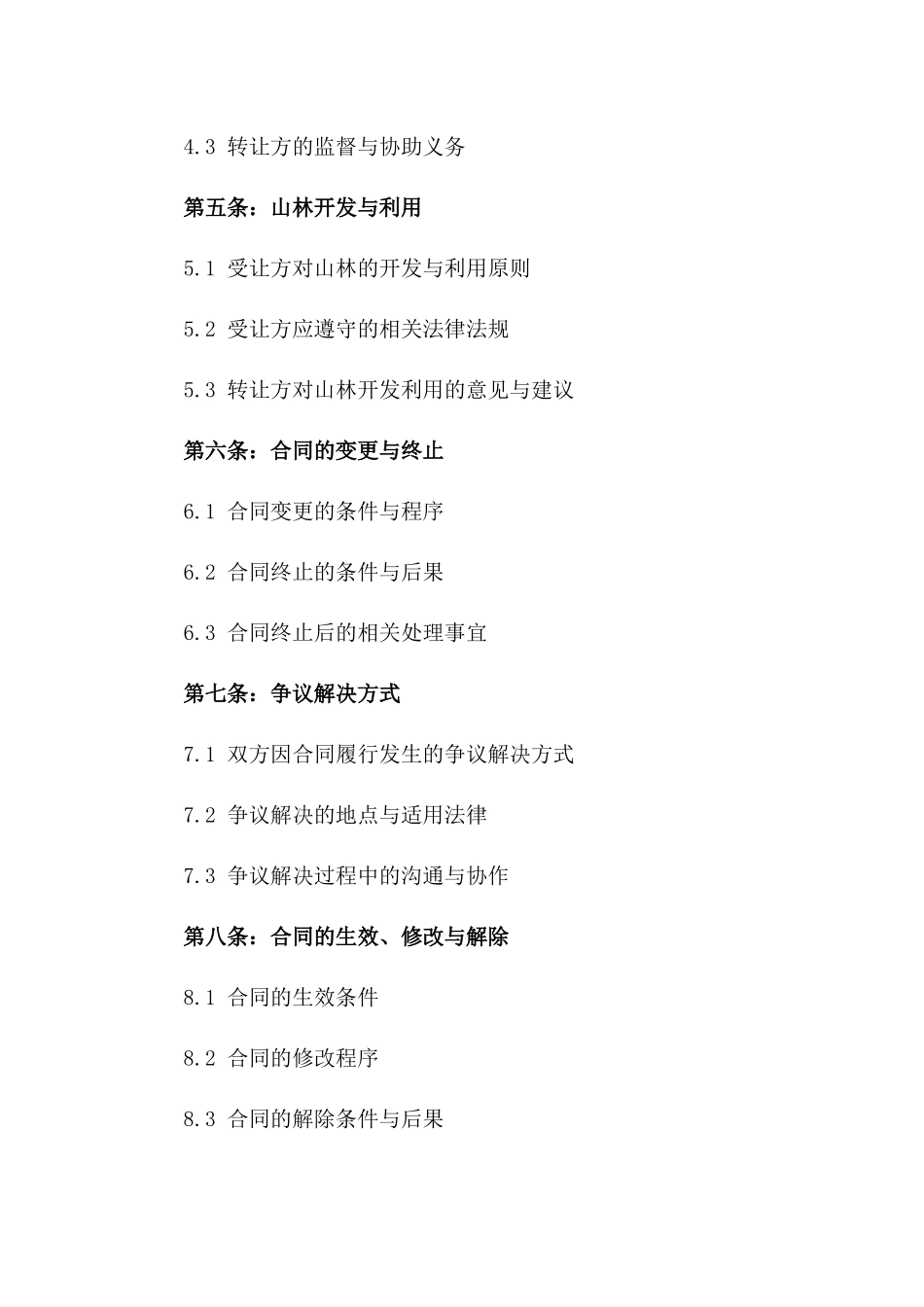 4.3 转让方的监督与协助义务

第五条：山林开发与利用

5.1 受让方对山林的开发与利用原则

5.2 受让方应遵守的相关法律法规

5.3 转让方对山林开发利用的意见与建议

第六条：合同的变更与终止

6.1 合同变更的条件与程序

6.2 合同终止的条件与后果

6.3 合同终止后的相关处理事宜

第七条：争议解决方式

7.1 双方因合同履行发生的争议解决方式

7.2 争议解决的地点与适用法律

7.3 争议解决过程中的沟通与协作

第八条：合同的生效、修改与解除

8.1 合同的生效条件

8.2 合同的修改程序

8.3 合同的解除条件与后果